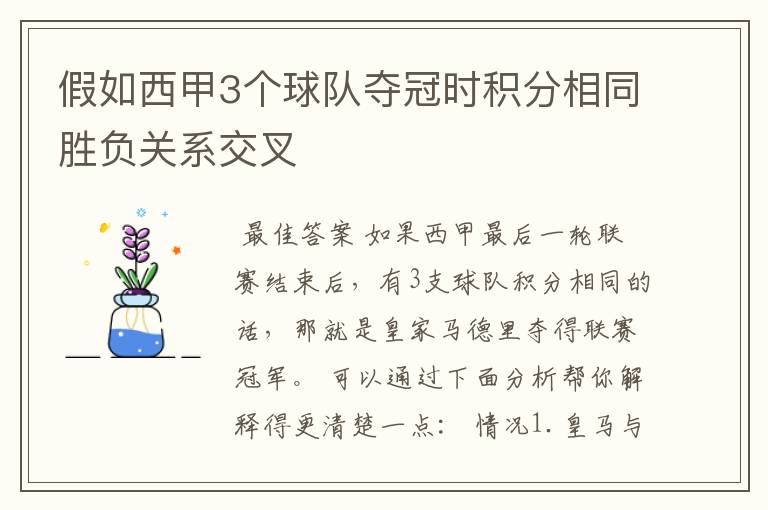 假如西甲3个球队夺冠时积分相同胜负关系交叉

最佳答案 如果西甲最后一轮联赛结束后，有3支球队积分相同的话，那就是皇家马德里夺得联赛冠军。 可以通过下面分析帮你解释得更清楚一点： 情况1. 皇马与